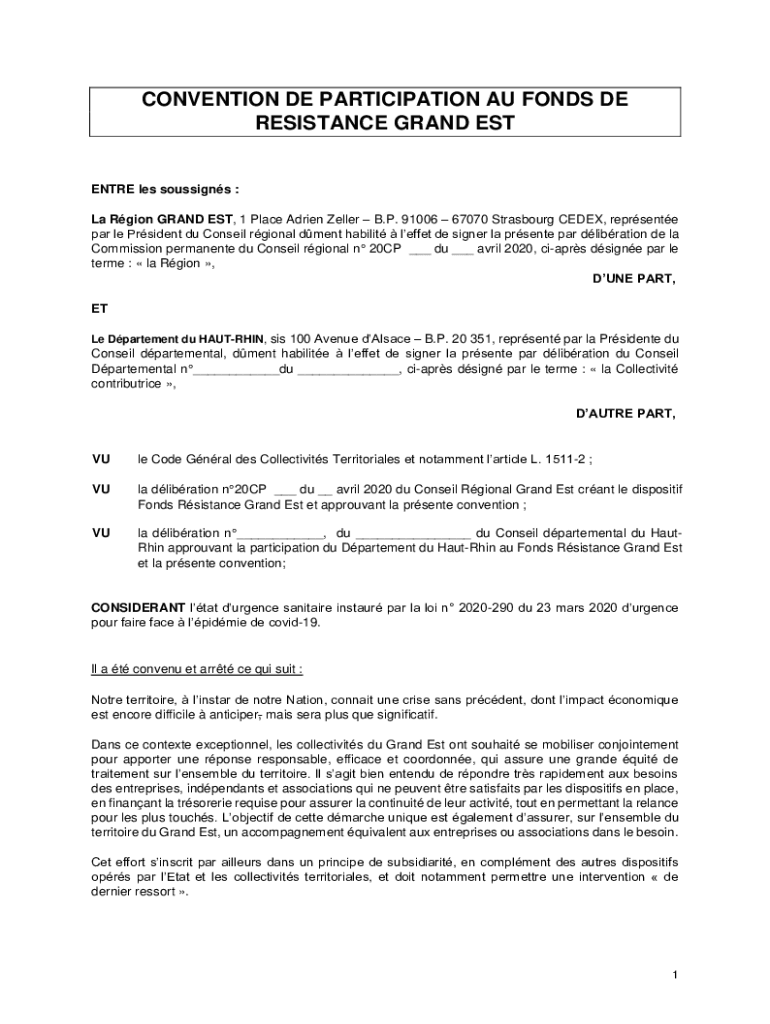 CONVENTION DE PARTICIPATION AU FONDS DE RESISTANCE GRAND EST

ENTRE les soussignés :

La Région GRAND EST, 1 Place Adrien Zeller – B.P. 91006 – 67070 Strasbourg CEDEX, représentée par le Président du Conseil régional dûment habilité à l'effet de signer la présente par délibération de la Commission permanente du Conseil régional n° 20CP ___ du ___ avril 2020, ci-après désignée par le terme : « la Région »,

D'UNE PART,

ET

Le Département du HAUT-RHIN, sis 100 Avenue d'Alsace – B.P. 20 351, représenté par la Présidente du Conseil départemental, dûment habilitée à l'effet de signer la présente par délibération du Conseil Départemental n°____________du ______________, ci-après désigné par le terme : « la Collectivité contributrice »,

D'AUTRE PART,

VU le Code Général des Collectivités Territoriales et notamment l'article L. 1511-2 ;

VU la délibération n°20CP ___ du __ avril 2020 du Conseil Régional Grand Est créant le dispositif Fonds Résistance Grand Est et approuvant la présente convention ;

VU la délibération n°____________, du ________________ du Conseil départemental du Haut-Rhin approuvant la participation du Département du Haut-Rhin au Fonds Résistance Grand Est et la présente convention;

CONSIDERANT l'état d'urgence sanitaire instauré par la loi n° 2020-290 du 23 mars 2020 d'urgence pour faire face à l'épidémie de covid-19.

Il a été convenu et arrêté ce qui suit :

Notre territoire, à l'instar de notre Nation, connait une crise sans précédent, dont l'impact économique est encore difficile à anticiper, mais sera plus que significatif.

Dans ce contexte exceptionnel, les collectivités du Grand Est ont souhaité se mobiliser conjointement pour apporter une réponse responsable, efficace et coordonnée, qui assure une grande équité de traitement sur l'ensemble du territoire. Il s'agit bien entendu de répondre très rapidement aux besoins des entreprises, indépendants et associations qui ne peuvent être satisfaits par les dispositifs en place, en finançant la trésorerie requise pour assurer la continuité de leur activité, tout en permettant la relance pour les plus touchés. L'objectif de cette démarche unique est également d'assurer, sur l'ensemble du territoire du Grand Est, un accompagnement équivalent aux entreprises ou associations dans le besoin.

Cet effort s'inscrit par ailleurs dans un principe de subsidiarité, en complément des autres dispositifs opérés par l'Etat et les collectivités territoriales, et doit notamment permettre une intervention « de dernier ressort ».

1